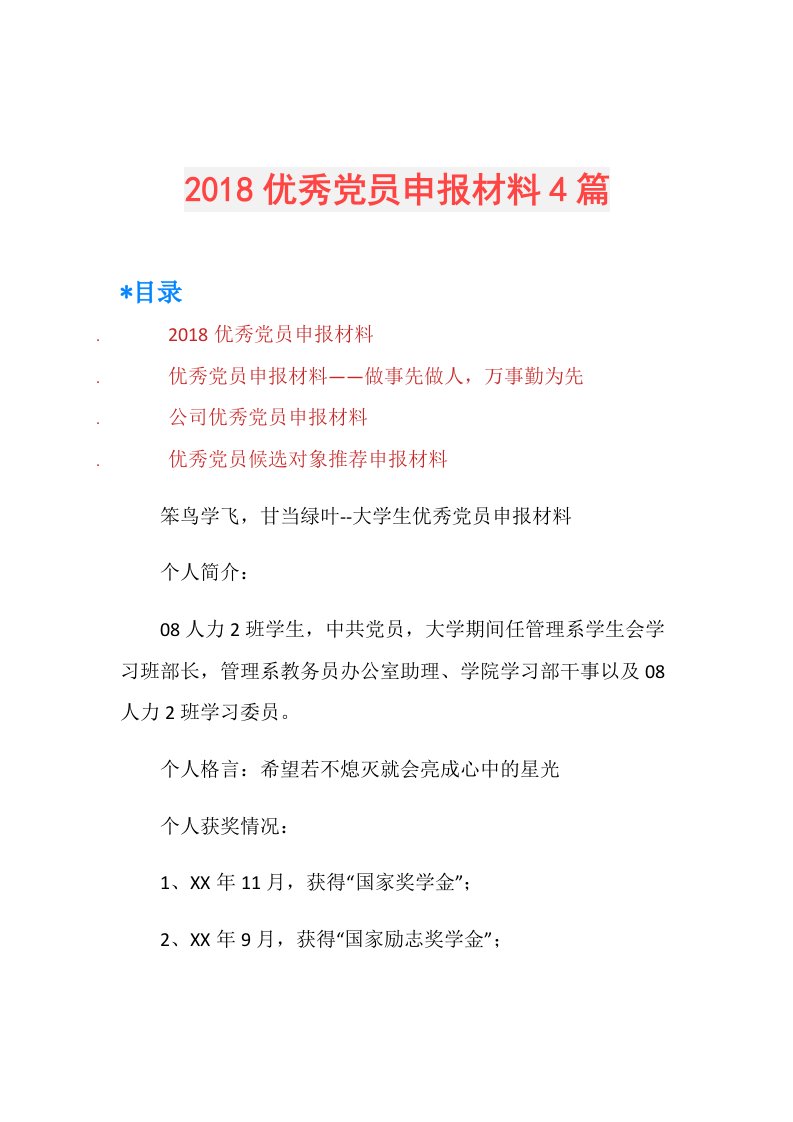 2018 优秀党员申报材料 4 篇

*目录

. 2018 优秀党员申报材料

. 优秀党员申报材料——做事先做人，万事勤为先

. 公司优秀党员申报材料

. 优秀党员候选对象推荐申报材料

笨鸟学飞，甘当绿叶--大学生优秀党员申报材料

个人简介：

08 人力 2 班学生，中共党员，大学期间任管理系学生会学习班部长，管理系教务员办公室助理、学院学习部干事以及 08 人力 2 班学习委员。

个人格言：希望若不熄灭就会亮成心中的星光

个人获奖情况：

1、XX 年 11 月，获得“国家奖学金”；

2、XX 年 9 月，获得“国家励志奖学金”；